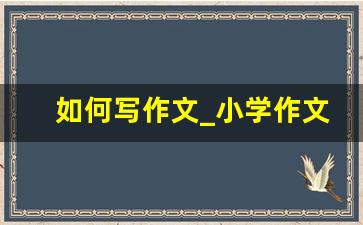 如何写作文_小学作文